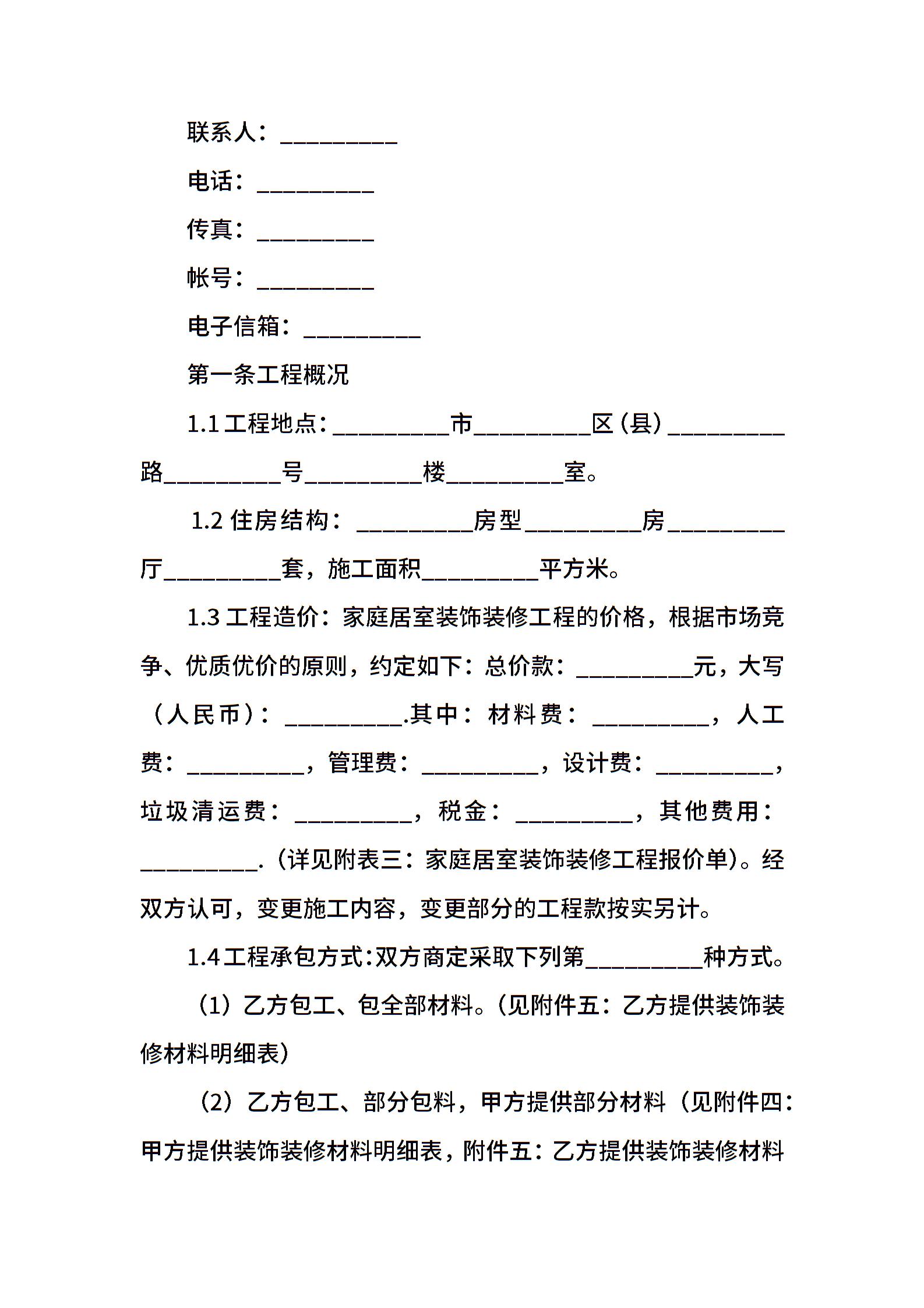 联系人：__________

电话：__________

传真：__________

帐号：__________

电子信箱：__________

第一条工程概况

1.1 工程地点：__________市__________区（县）__________路__________号__________楼__________室。

1.2 住房结构：__________房型__________房__________厅__________套，施工面积__________平方米。

1.3 工程造价：家庭居室装饰装修工程的价格，根据市场竞争、优质优价的原则，约定如下：总价款：__________元，大写（人民币）：__________.其中：材料费：__________，人工费：__________，管理费：__________，设计费：__________，垃圾清运费：__________，税金：__________，其他费用：__________.（详见附表三：家庭居室装饰装修工程报价单）。经双方认可，变更施工内容，变更部分的工程款按实另计。

1.4 工程承包方式：双方商定采取下列第__________种方式。

（1）乙方包工、包全部材料。（见附件五：乙方提供装饰装修材料明细表）

（2）乙方包工、部分包料，甲方提供部分材料（见附件四：甲方提供装饰装修材料明细表，附件五：乙方提供装饰装修材料